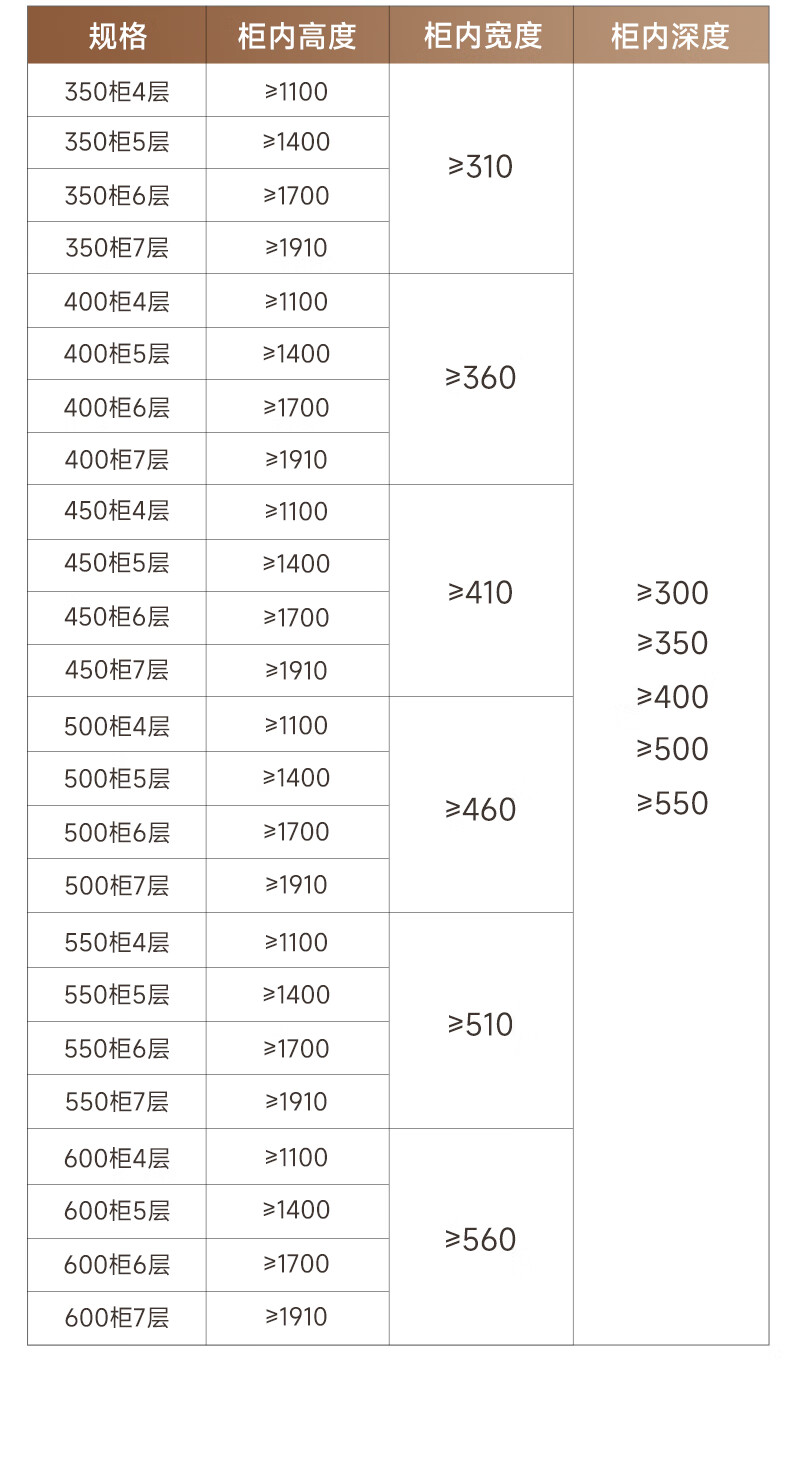 | 规格 | 柜内高度 | 柜内宽度 | 柜内深度 |
|---|---|---|---|
| 350柜4层 | ≥1100 | ≥310 | ≥300 ≥350 ≥400 ≥500 ≥550 |
| 350柜5层 | ≥1400 | | |
| 350柜6层 | ≥1700 | | |
| 350柜7层 | ≥1910 | | |
| 400柜4层 | ≥1100 | ≥360 | |
| 400柜5层 | ≥1400 | | |
| 400柜6层 | ≥1700 | | |
| 400柜7层 | ≥1910 | | |
| 450柜4层 | ≥1100 | ≥410 | |
| 450柜5层 | ≥1400 | | |
| 450柜6层 | ≥1700 | | |
| 450柜7层 | ≥1910 | | |
| 500柜4层 | ≥1100 | ≥460 | |
| 500柜5层 | ≥1400 | | |
| 500柜6层 | ≥1700 | | |
| 500柜7层 | ≥1910 | | |
| 550柜4层 | ≥1100 | ≥510 | |
| 550柜5层 | ≥1400 | | |
| 550柜6层 | ≥1700 | | |
| 550柜7层 | ≥1910 | | |
| 600柜4层 | ≥1100 | ≥560 | |
| 600柜5层 | ≥1400 | | |
| 600柜6层 | ≥1700 | | |
| 600柜7层 | ≥1910 | | |